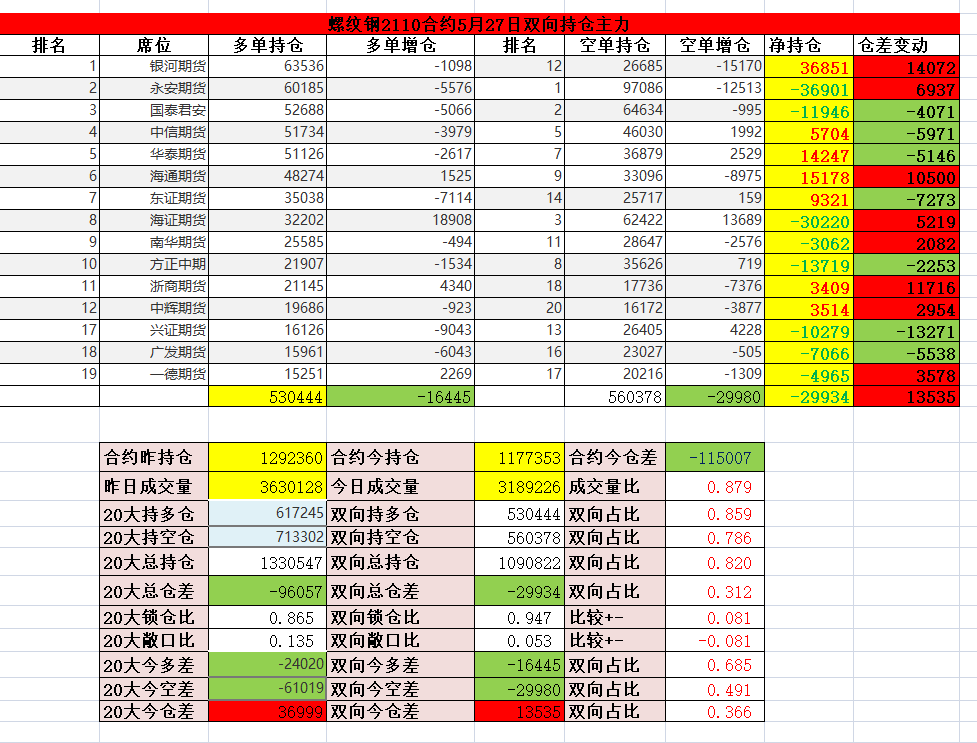 螺纹钢2110合约5月27日双向持仓主力

| 排名 | 席位 | 多单持仓 | 多单增仓 | 排名 | 空单持仓 | 空单增仓 | 净持仓 | 仓差变动 |
|---|---|---|---|---|---|---|---|---|
| 1 | 银河期货 | 63536 | -1098 | 12 | 26685 | -15170 | 36851 | 14072 |
| 2 | 永安期货 | 60185 | -5576 | 1 | 97086 | -12513 | -36901 | 6937 |
| 3 | 国泰君安 | 52688 | -5066 | 2 | 64634 | -995 | -11946 | -4071 |
| 4 | 中信期货 | 51734 | -3979 | 5 | 46030 | 1992 | 5704 | -5971 |
| 5 | 华泰期货 | 51126 | -2617 | 7 | 36879 | 2529 | 14247 | -5146 |
| 6 | 海通期货 | 48274 | 1525 | 9 | 33096 | -8975 | 15178 | 10500 |
| 7 | 东证期货 | 35038 | -7114 | 14 | 25717 | 159 | 9321 | -7273 |
| 8 | 海证期货 | 32202 | 18908 | 3 | 62422 | 13689 | -30220 | 5219 |
| 9 | 南华期货 | 25585 | -494 | 11 | 28647 | -2576 | -3062 | 2082 |
| 10 | 方正中期 | 21907 | -1534 | 8 | 35626 | 719 | -13719 | -2253 |
| 11 | 浙商期货 | 21145 | 4340 | 18 | 17736 | -7376 | 3409 | 11716 |
| 12 | 中辉期货 | 19686 | -923 | 20 | 16172 | -3877 | 3514 | 2954 |
| 17 | 兴证期货 | 16126 | -9043 | 13 | 26405 | 4228 | -10279 | -13271 |
| 18 | 广发期货 | 15961 | -6043 | 16 | 23027 | -505 | -7066 | -5538 |
| 19 | 一德期货 | 15251 | 2269 | 17 | 20216 | -1309 | -4965 | 3578 |
| | | 530444 | -16445 | | 560378 | -29980 | -29934 | 13535 |

| 合约昨持仓 | 1292360 | 合约今持仓 | 1177353 | 合约今仓差 | -115007 |
|---|---|---|---|---|---|
| 昨日成交量 | 3630128 | 今日成交量 | 3189226 | 成交量比 | 0.879 |
| 20大持多仓 | 617245 | 双向持多仓 | 530444 | 双向占比 | 0.859 |
| 20大持空仓 | 713302 | 双向持空仓 | 560378 | 双向占比 | 0.786 |
| 20大总持仓 | 1330547 | 双向总持仓 | 1090822 | 双向占比 | 0.820 |
| 20大总仓差 | -96057 | 双向总仓差 | -29934 | 双向占比 | 0.312 |
| 20大锁仓比 | 0.865 | 双向锁仓比 | 0.947 | 比较+- | 0.081 |
| 20大敞口比 | 0.135 | 双向敞口比 | 0.053 | 比较+- | -0.081 |
| 20大今多差 | -24020 | 双向今多差 | -16445 | 双向占比 | 0.685 |
| 20大今空差 | -61019 | 双向今空差 | -29980 | 双向占比 | 0.491 |
| 20大今仓差 | 36999 | 双向今仓差 | 13535 | 双向占比 | 0.366 |